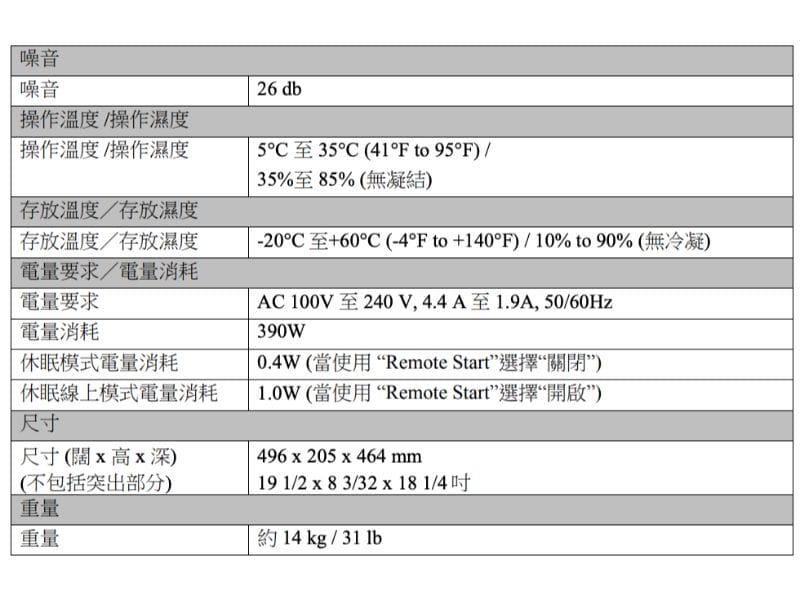 | 噪音 | |
|---|---|
| 噪音 | 26 db |
| 操作溫度 /操作濕度 | |
| 操作溫度 /操作濕度 | 5°C 至 35°C (41°F to 95°F) / 35%至 85% (無凝結) |
| 存放溫度／存放濕度 | |
| 存放溫度／存放濕度 | -20°C 至+60°C (-4°F to +140°F) / 10% to 90% (無冷凝) |
| 電量要求／電量消耗 | |
| 電量要求 | AC 100V 至 240 V, 4.4 A 至 1.9A, 50/60Hz |
| 電量消耗 | 390W |
| 休眠模式電量消耗 | 0.4W (當使用 “Remote Start”選擇“關閉”) |
| 休眠線上模式電量消耗 | 1.0W (當使用 “Remote Start”選擇“開啟”) |
| 尺寸 | |
| 尺寸 (闊 x 高 x 深) (不包括突出部分) | 496 x 205 x 464 mm 19 1/2 x 8 3/32 x 18 1/4 吋 |
| 重量 | |
| 重量 | 約 14 kg / 31 lb |